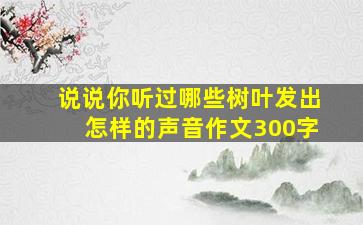 说说你听过哪些树叶发出怎样的声音作文300字